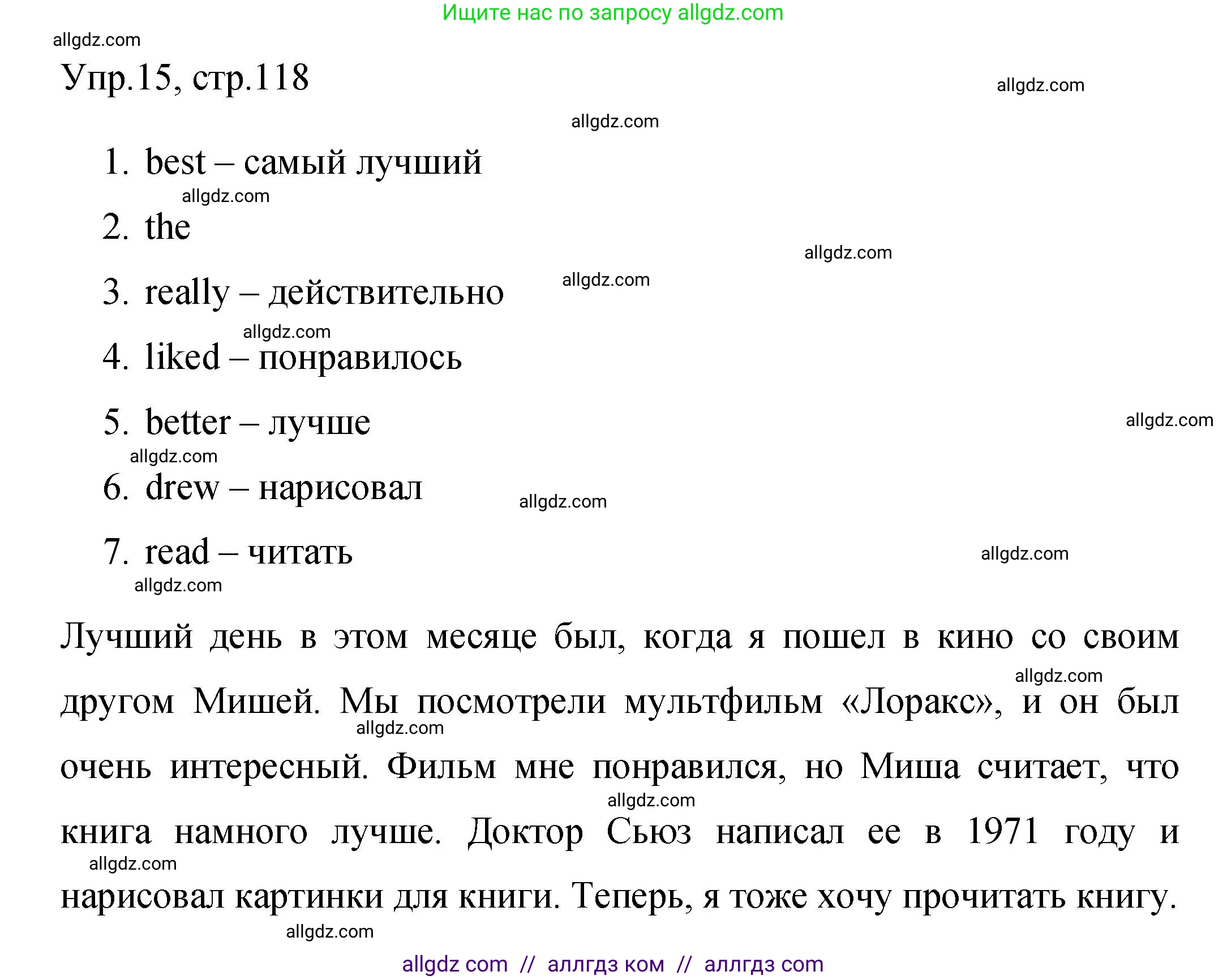 Ищите нас по запросу allgdz.com

allgdz.com

Упр.15, стр.118

allgdz.com

allgdz.com

1. best – самый лучший
allgdz.com
2. the
allgdz.com
3. really – действительно
allgdz.com
allgdz.com
4. liked – понравилось
5. better – лучше
allgdz.com
allgdz.com
6. drew – нарисовал
allgdz.com
7. read – читать
allgdz.com
allgdz.com

Лучший день в этом месяце был, когда я пошел в кино со своим другом Мишей. Мы посмотрели мультфильм «Лоракс», и он был очень интересный. Фильм мне понравился, но Миша считает, что книга намного лучше. Доктор Сьюз написал ее в 1971 году и нарисовал картинки для книги. Теперь, я тоже хочу прочитать книгу.

allgdz.com
allgdz.com
allgdz.com
allgdz.com
allgdz.com

allgdz com // аллгдз ком // аллгдз com